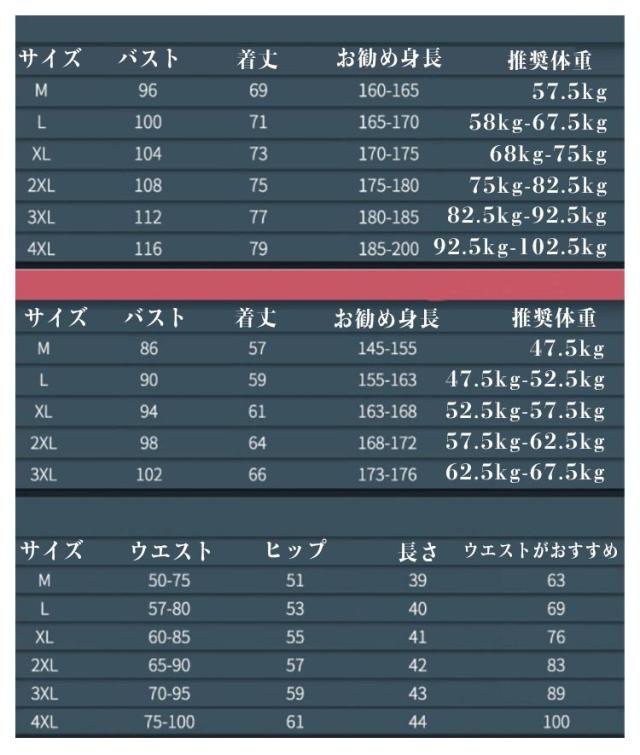 | サイズ | バスト | 着丈 | お勧め身長 | 推奨体重 |
|---|---|---|---|---|
| M | 96 | 69 | 160-165 | 57.5kg |
| L | 100 | 71 | 165-170 | 58kg-67.5kg |
| XL | 104 | 73 | 170-175 | 68kg-75kg |
| 2XL | 108 | 75 | 175-180 | 75kg-82.5kg |
| 3XL | 112 | 77 | 180-185 | 82.5kg-92.5kg |
| 4XL | 116 | 79 | 185-200 | 92.5kg-102.5kg |

| サイズ | バスト | 着丈 | お勧め身長 | 推奨体重 |
|---|---|---|---|---|
| M | 86 | 57 | 145-155 | 47.5kg |
| L | 90 | 59 | 155-163 | 47.5kg-52.5kg |
| XL | 94 | 61 | 163-168 | 52.5kg-57.5kg |
| 2XL | 98 | 64 | 168-172 | 57.5kg-62.5kg |
| 3XL | 102 | 66 | 173-176 | 62.5kg-67.5kg |

| サイズ | ウエスト | ヒップ | 長さ | ウエストがおすすめ |
|---|---|---|---|---|
| M | 50-75 | 51 | 39 | 63 |
| L | 57-80 | 53 | 40 | 69 |
| XL | 60-85 | 55 | 41 | 76 |
| 2XL | 65-90 | 57 | 42 | 83 |
| 3XL | 70-95 | 59 | 43 | 89 |
| 4XL | 75-100 | 61 | 44 | 100 |